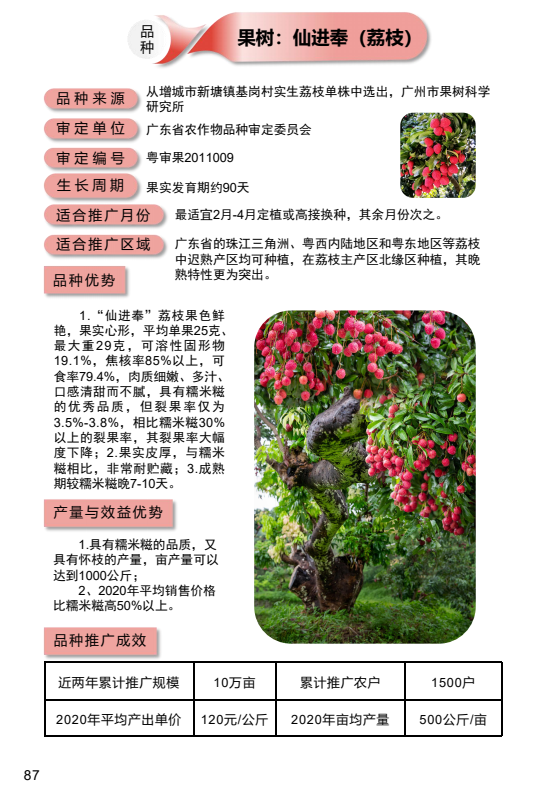 品种

果树：仙进奉（荔枝）

品种来源 从增城市新塘镇基岗村实生荔枝单株中选出，广州市果树科学研究所

审定单位 广东省农作物品种审定委员会

审定编号 粤审果2011009

生长周期 果实发育期约90天

适合推广月份 最适宜2月-4月定植或高接换种，其余月份次之。

适合推广区域 广东省的珠江三角洲、粤西内陆地区和粤东地区等荔枝中迟熟产区均可种植，在荔枝主产区北缘区种植，其晚熟特性更为突出。

品种优势

1.“仙进奉”荔枝果色鲜艳，果实心形，平均单果25克、最大重29克，可溶性固形物19.1%，焦核率85%以上，可食率79.4%，肉质细嫩、多汁、口感清甜而不腻，具有糯米糍的优秀品质，但裂果率仅为3.5%-3.8%，相比糯米糍30%以上的裂果率，其裂果率大幅度下降；2.果实皮厚，与糯米糍相比，非常耐贮藏；3.成熟期较糯米糍晚7-10天。

产量与效益优势

1.具有糯米糍的品质，又具有怀枝的产量，亩产量可以达到1000公斤；

2、2020年平均销售价格比糯米糍高50%以上。

品种推广成效

| 近两年累计推广规模 | 10万亩 | 累计推广农户 | 1500户 |
|---|---|---|---|
| 2020年平均产出单价 | 120元/公斤 | 2020年亩均产量 | 500公斤/亩 |

87